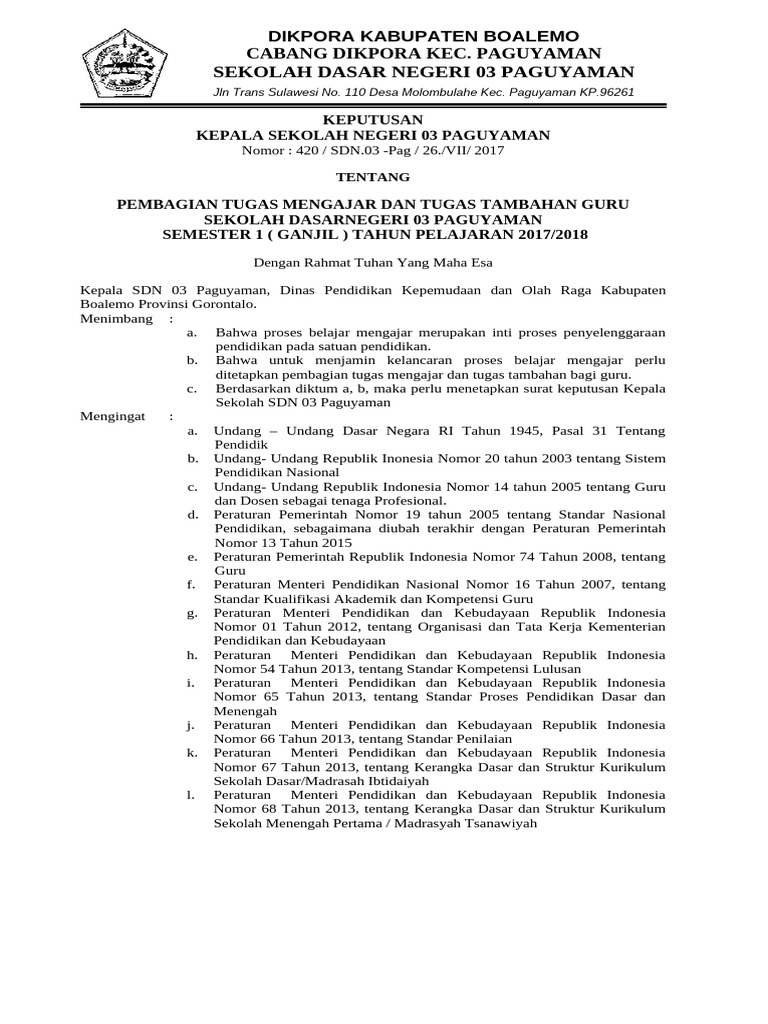 DIKPORA KABUPATEN BOALEMO
CABANG DIKPORA KEC. PAGUYAMAN
SEKOLAH DASAR NEGERI 03 PAGUYAMAN
Jln Trans Sulawesi No. 110 Desa Molombulahe Kec. Paguyaman KP.96261

KEPUTUSAN
KEPALA SEKOLAH NEGERI 03 PAGUYAMAN
Nomor : 420 / SDN.03 -Pag / 26./VII/ 2017

TENTANG

PEMBAGIAN TUGAS MENGAJAR DAN TUGAS TAMBAHAN GURU
SEKOLAH DASARNEGERI 03 PAGUYAMAN
SEMESTER 1 ( GANJIL ) TAHUN PELAJARAN 2017/2018

Dengan Rahmat Tuhan Yang Maha Esa

Kepala SDN 03 Paguyaman, Dinas Pendidikan Kepemudaan dan Olah Raga Kabupaten Boalemo Provinsi Gorontalo.
Menimbang :
a. Bahwa proses belajar mengajar merupakan inti proses penyelenggaraan pendidikan pada satuan pendidikan.
b. Bahwa untuk menjamin kelancaran proses belajar mengajar perlu ditetapkan pembagian tugas mengajar dan tugas tambahan bagi guru.
c. Berdasarkan diktum a, b, maka perlu menetapkan surat keputusan Kepala Sekolah SDN 03 Paguyaman

Mengingat :
a. Undang – Undang Dasar Negara RI Tahun 1945, Pasal 31 Tentang Pendidik
b. Undang- Undang Republik Inonesia Nomor 20 tahun 2003 tentang Sistem Pendidikan Nasional
c. Undang- Undang Republik Indonesia Nomor 14 tahun 2005 tentang Guru dan Dosen sebagai tenaga Profesional.
d. Peraturan Pemerintah Nomor 19 tahun 2005 tentang Standar Nasional Pendidikan, sebagaimana diubah terakhir dengan Peraturan Pemerintah Nomor 13 Tahun 2015
e. Peraturan Pemerintah Republik Indonesia Nomor 74 Tahun 2008, tentang Guru
f. Peraturan Menteri Pendidikan Nasional Nomor 16 Tahun 2007, tentang Standar Kualifikasi Akademik dan Kompetensi Guru
g. Peraturan Menteri Pendidikan dan Kebudayaan Republik Indonesia Nomor 01 Tahun 2012, tentang Organisasi dan Tata Kerja Kementerian Pendidikan dan Kebudayaan
h. Peraturan Menteri Pendidikan dan Kebudayaan Republik Indonesia Nomor 54 Tahun 2013, tentang Standar Kompetensi Lulusan
i. Peraturan Menteri Pendidikan dan Kebudayaan Republik Indonesia Nomor 65 Tahun 2013, tentang Standar Proses Pendidikan Dasar dan Menengah
j. Peraturan Menteri Pendidikan dan Kebudayaan Republik Indonesia Nomor 66 Tahun 2013, tentang Standar Penilaian
k. Peraturan Menteri Pendidikan dan Kebudayaan Republik Indonesia Nomor 67 Tahun 2013, tentang Kerangka Dasar dan Struktur Kurikulum Sekolah Dasar/Madrasah Ibtidaiyah
l. Peraturan Menteri Pendidikan dan Kebudayaan Republik Indonesia Nomor 68 Tahun 2013, tentang Kerangka Dasar dan Struktur Kurikulum Sekolah Menengah Pertama / Madrasyah Tsanawiyah